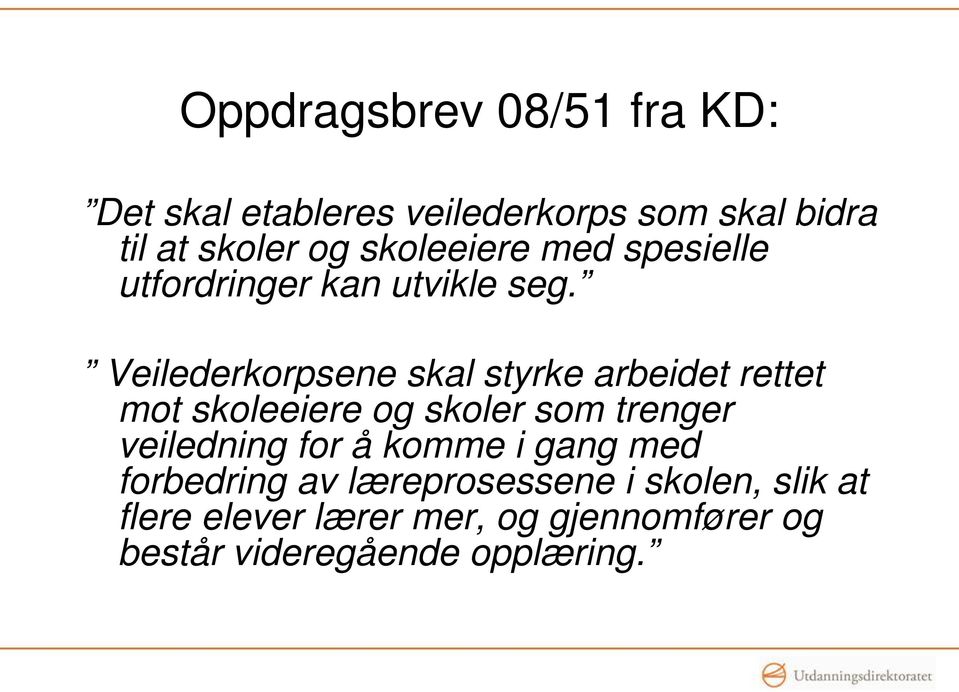 Oppdragsbrev 08/51 fra KD:

”Det skal etableres veilederkorps som skal bidra til at skoler og skoleeiere med spesielle utfordringer kan utvikle seg.”

” Veilederkorpsene skal styrke arbeidet rettet mot skoleeiere og skoler som trenger veiledning for å komme i gang med forbedring av læreprosessene i skolen, slik at flere elever lærer mer, og gjennomfører og består videregående opplæring.”

Utdanningsdirektoratet